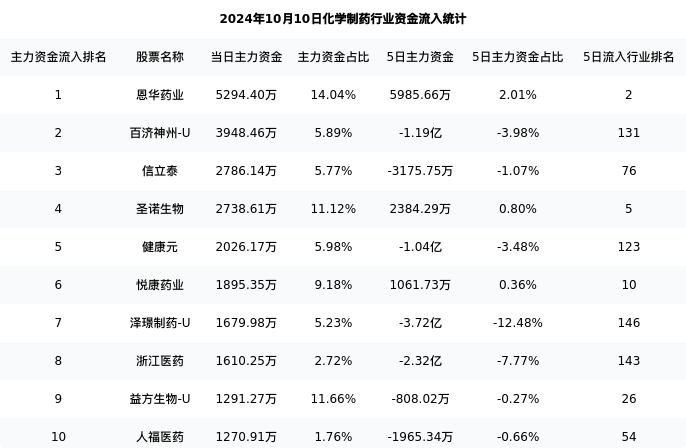 2024年10月10日化学制药行业资金流入统计

| 主力资金流入排名 | 股票名称 | 当日主力资金 | 主力资金占比 | 5日主力资金 | 5日主力资金占比 | 5日流入行业排名 |
|---|---|---|---|---|---|---|
| 1 | 恩华药业 | 5294.40万 | 14.04% | 5985.66万 | 2.01% | 2 |
| 2 | 百济神州-U | 3948.46万 | 5.89% | -1.19亿 | -3.98% | 131 |
| 3 | 信立泰 | 2786.14万 | 5.77% | -3175.75万 | -1.07% | 76 |
| 4 | 圣诺生物 | 2738.61万 | 11.12% | 2384.29万 | 0.80% | 5 |
| 5 | 健康元 | 2026.17万 | 5.98% | -1.04亿 | -3.48% | 123 |
| 6 | 悦康药业 | 1895.35万 | 9.18% | 1061.73万 | 0.36% | 10 |
| 7 | 泽璟制药-U | 1679.98万 | 5.23% | -3.72亿 | -12.48% | 146 |
| 8 | 浙江医药 | 1610.25万 | 2.72% | -2.32亿 | -7.77% | 143 |
| 9 | 益方生物-U | 1291.27万 | 11.66% | -808.02万 | -0.27% | 26 |
| 10 | 人福医药 | 1270.91万 | 1.76% | -1965.34万 | -0.66% | 54 |